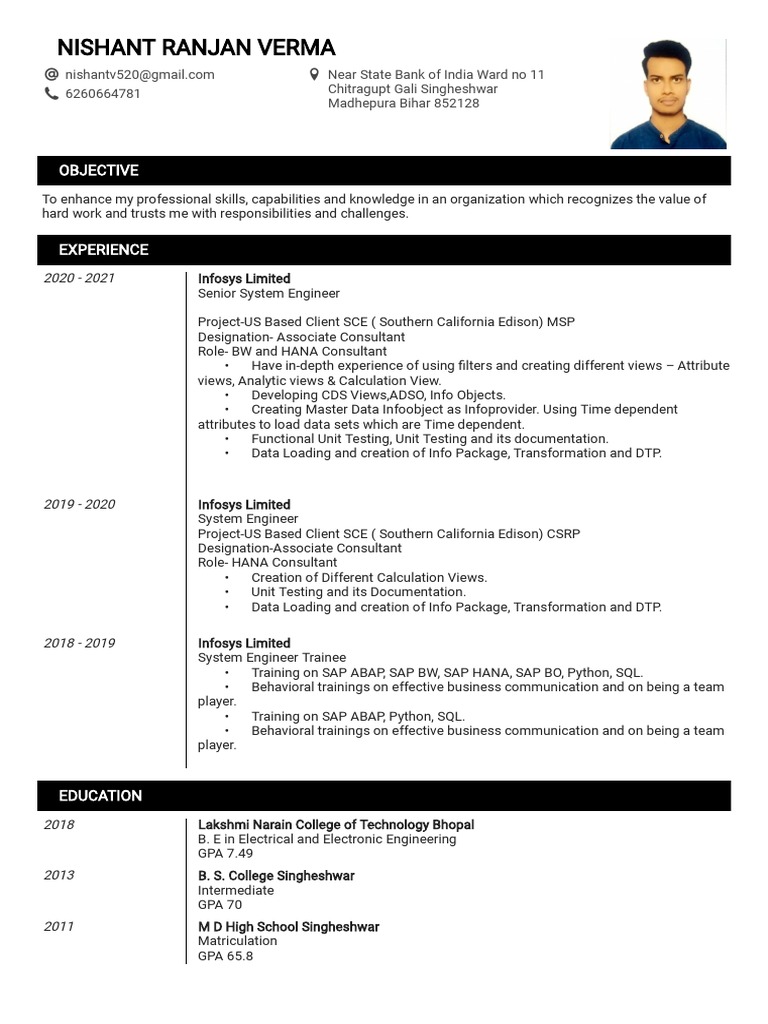 NISHANT RANJAN VERMA

nishantv520@gmail.com
6260664781

Near State Bank of India Ward no 11
Chitragupt Gali Singheshwar
Madhepura Bihar 852128

OBJECTIVE

To enhance my professional skills, capabilities and knowledge in an organization which recognizes the value of hard work and trusts me with responsibilities and challenges.

EXPERIENCE

2020 - 2021

Infosys Limited
Senior System Engineer

Project-US Based Client SCE ( Southern California Edison) MSP
Designation- Associate Consultant
Role- BW and HANA Consultant
• Have in-depth experience of using filters and creating different views – Attribute views, Analytic views & Calculation View.
• Developing CDS Views,ADSO, Info Objects.
• Creating Master Data Infoobject as Infoprovider. Using Time dependent attributes to load data sets which are Time dependent.
• Functional Unit Testing, Unit Testing and its documentation.
• Data Loading and creation of Info Package, Transformation and DTP.

2019 - 2020

Infosys Limited
System Engineer
Project-US Based Client SCE ( Southern California Edison) CSRP
Designation-Associate Consultant
Role- HANA Consultant
• Creation of Different Calculation Views.
• Unit Testing and its Documentation.
• Data Loading and creation of Info Package, Transformation and DTP.

2018 - 2019

Infosys Limited
System Engineer Trainee
• Training on SAP ABAP, SAP BW, SAP HANA, SAP BO, Python, SQL.
• Behavioral trainings on effective business communication and on being a team player.
• Training on SAP ABAP, Python, SQL.
• Behavioral trainings on effective business communication and on being a team player.

EDUCATION

2018

Lakshmi Narain College of Technology Bhopal
B. E in Electrical and Electronic Engineering
GPA 7.49

2013

B. S. College Singheshwar
Intermediate
GPA 70

2011

M D High School Singheshwar
Matriculation
GPA 65.8